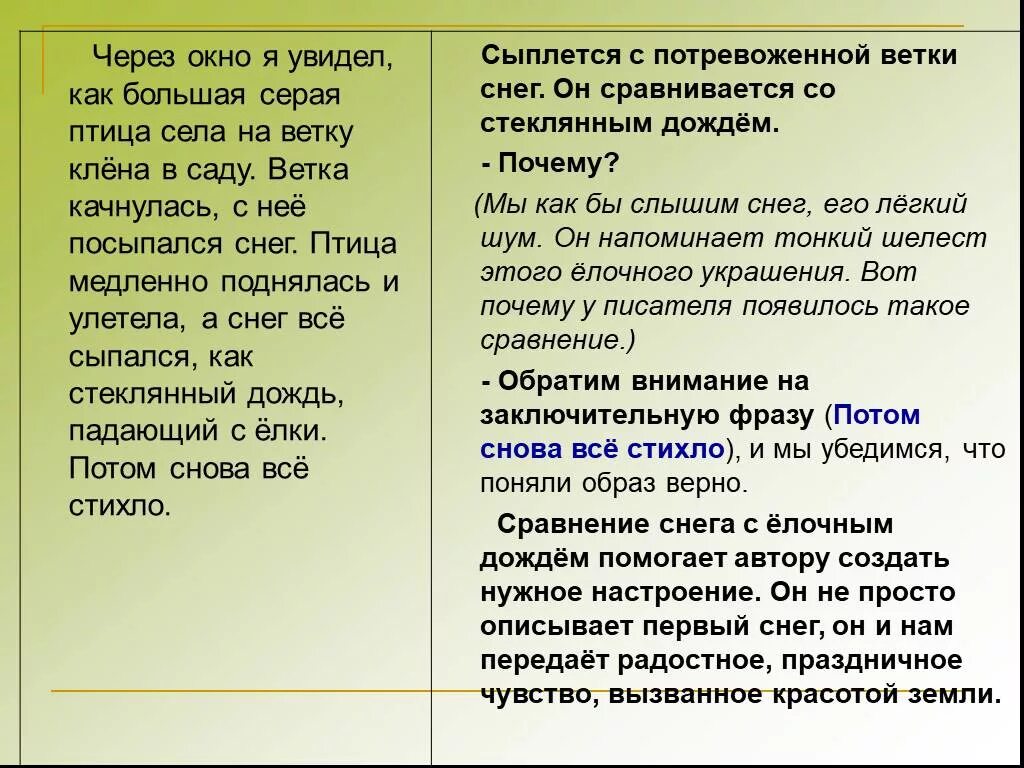 Через окно я увидел, как большая серая птица села на ветку клёна в саду. Ветка качнулась, с неё посыпался снег. Птица медленно поднялась и улетела, а снег всё сыпался, как стеклянный дождь, падающий с ёлки. Потом снова всё стихло.

Сыплется с потревоженной ветки снег. Он сравнивается со стеклянным дождём.

- Почему?

(Мы как бы слышим снег, его лёгкий шум. Он напоминает тонкий шелест этого ёлочного украшения. Вот почему у писателя появилось такое сравнение.)

- Обратим внимание на заключительную фразу (Потом снова всё стихло), и мы убедимся, что поняли образ верно.

Сравнение снега с ёлочным дождём помогает автору создать нужное настроение. Он не просто описывает первый снег, он и нам передаёт радостное, праздничное чувство, вызванное красотой земли.